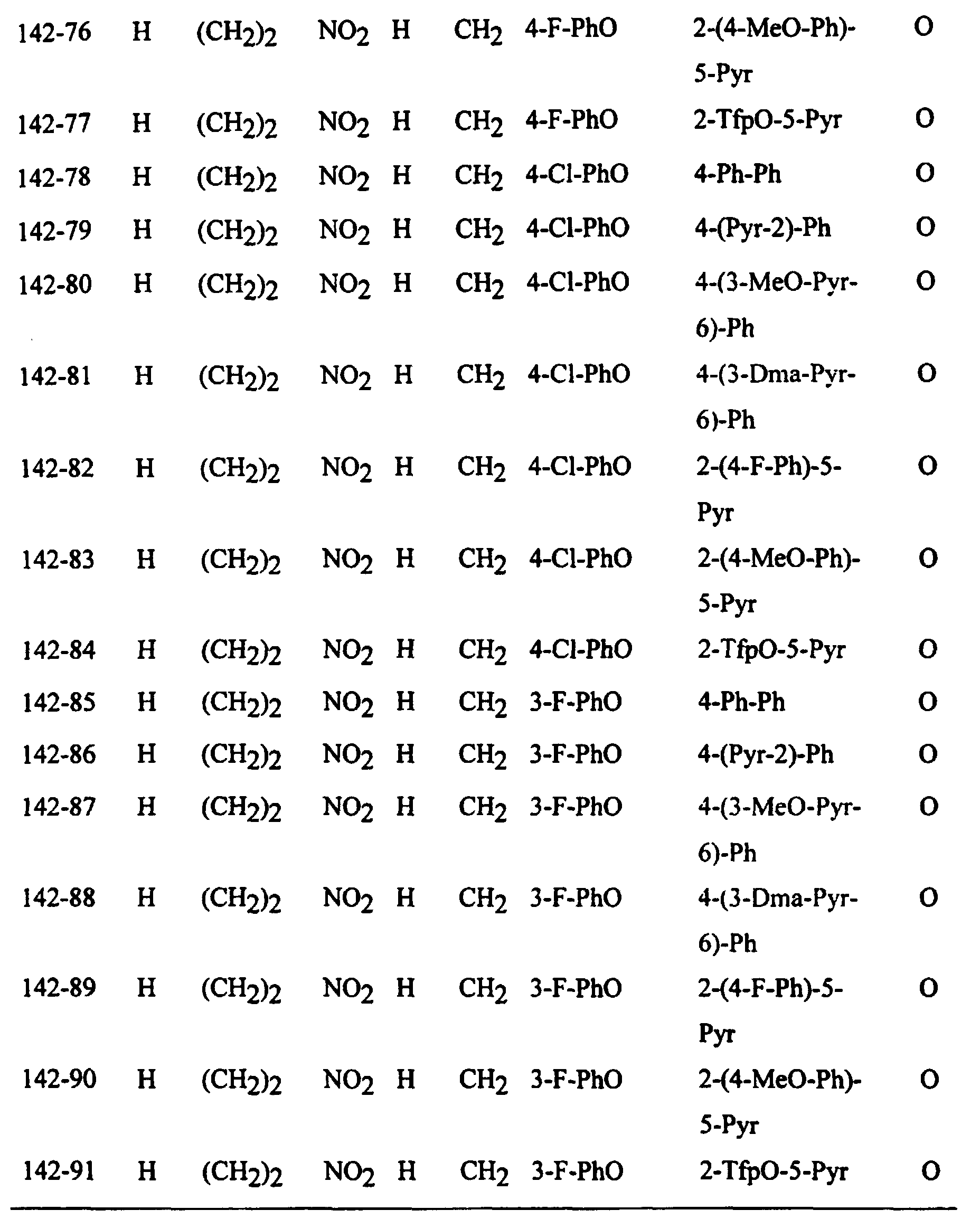 | 142-76 | H | $(CH_2)_2$ | $NO_2$ | H | $CH_2$ | 4-F-PhO | 2-(4-MeO-Ph)-5-Pyr | O |
|---|---|---|---|---|---|---|---|---|
| 142-77 | H | $(CH_2)_2$ | $NO_2$ | H | $CH_2$ | 4-F-PhO | 2-TfpO-5-Pyr | O |
| 142-78 | H | $(CH_2)_2$ | $NO_2$ | H | $CH_2$ | 4-Cl-PhO | 4-Ph-Ph | O |
| 142-79 | H | $(CH_2)_2$ | $NO_2$ | H | $CH_2$ | 4-Cl-PhO | 4-(Pyr-2)-Ph | O |
| 142-80 | H | $(CH_2)_2$ | $NO_2$ | H | $CH_2$ | 4-Cl-PhO | 4-(3-MeO-Pyr-6)-Ph | O |
| 142-81 | H | $(CH_2)_2$ | $NO_2$ | H | $CH_2$ | 4-Cl-PhO | 4-(3-Dma-Pyr-6)-Ph | O |
| 142-82 | H | $(CH_2)_2$ | $NO_2$ | H | $CH_2$ | 4-Cl-PhO | 2-(4-F-Ph)-5-Pyr | O |
| 142-83 | H | $(CH_2)_2$ | $NO_2$ | H | $CH_2$ | 4-Cl-PhO | 2-(4-MeO-Ph)-5-Pyr | O |
| 142-84 | H | $(CH_2)_2$ | $NO_2$ | H | $CH_2$ | 4-Cl-PhO | 2-TfpO-5-Pyr | O |
| 142-85 | H | $(CH_2)_2$ | $NO_2$ | H | $CH_2$ | 3-F-PhO | 4-Ph-Ph | O |
| 142-86 | H | $(CH_2)_2$ | $NO_2$ | H | $CH_2$ | 3-F-PhO | 4-(Pyr-2)-Ph | O |
| 142-87 | H | $(CH_2)_2$ | $NO_2$ | H | $CH_2$ | 3-F-PhO | 4-(3-MeO-Pyr-6)-Ph | O |
| 142-88 | H | $(CH_2)_2$ | $NO_2$ | H | $CH_2$ | 3-F-PhO | 4-(3-Dma-Pyr-6)-Ph | O |
| 142-89 | H | $(CH_2)_2$ | $NO_2$ | H | $CH_2$ | 3-F-PhO | 2-(4-F-Ph)-5-Pyr | O |
| 142-90 | H | $(CH_2)_2$ | $NO_2$ | H | $CH_2$ | 3-F-PhO | 2-(4-MeO-Ph)-5-Pyr | O |
| 142-91 | H | $(CH_2)_2$ | $NO_2$ | H | $CH_2$ | 3-F-PhO | 2-TfpO-5-Pyr | O |